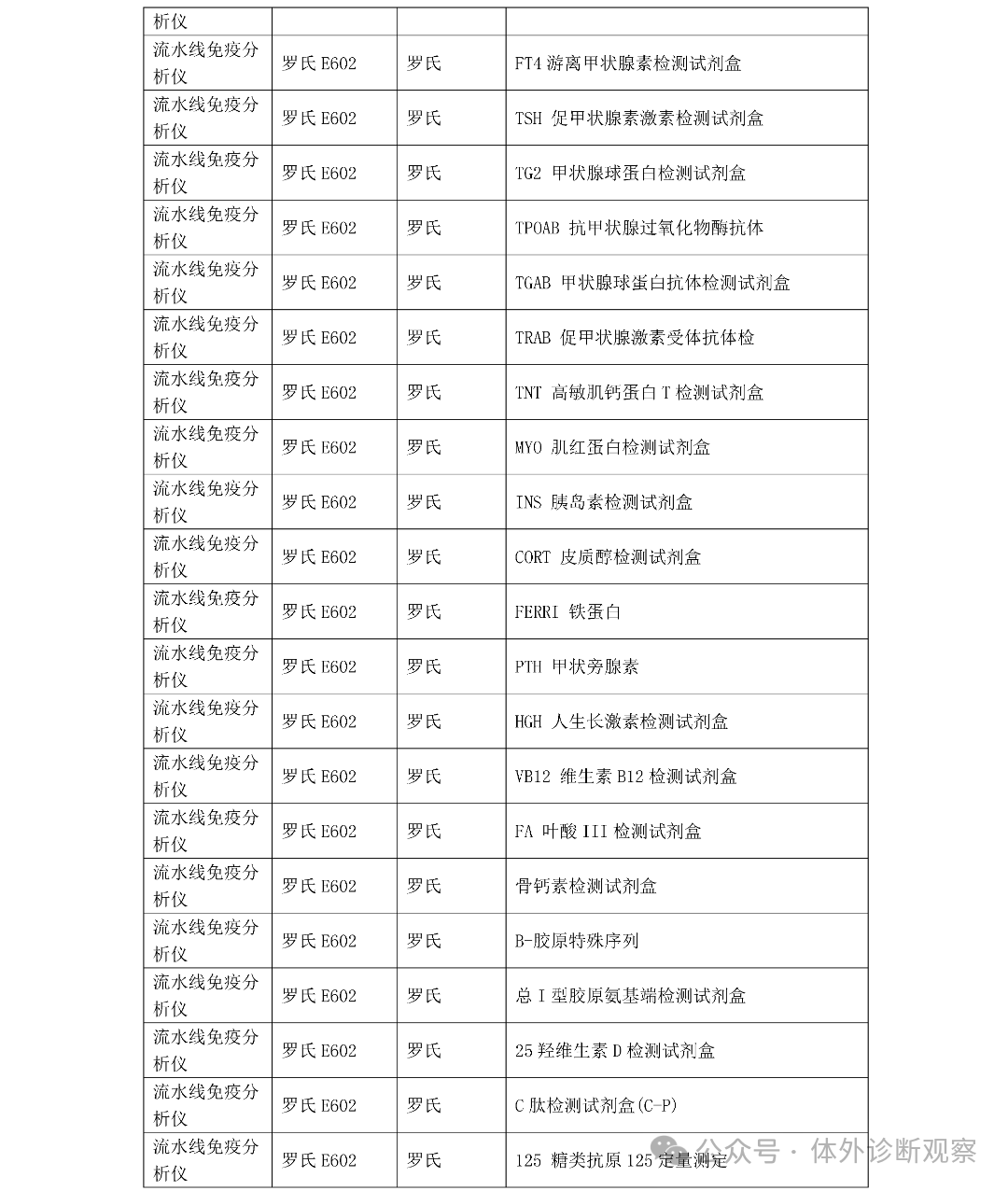 | 析仪 | | | |
|---|---|---|---|
| 流水线免疫分析仪 | 罗氏 E602 | 罗氏 | FT4 游离甲状腺素检测试剂盒 |
| 流水线免疫分析仪 | 罗氏 E602 | 罗氏 | TSH 促甲状腺素激素检测试剂盒 |
| 流水线免疫分析仪 | 罗氏 E602 | 罗氏 | TG2 甲状腺球蛋白检测试剂盒 |
| 流水线免疫分析仪 | 罗氏 E602 | 罗氏 | TPOAB 抗甲状腺过氧化物酶抗体 |
| 流水线免疫分析仪 | 罗氏 E602 | 罗氏 | TGAB 甲状腺球蛋白抗体检测试剂盒 |
| 流水线免疫分析仪 | 罗氏 E602 | 罗氏 | TRAB 促甲状腺激素受体抗体检 |
| 流水线免疫分析仪 | 罗氏 E602 | 罗氏 | TNT 高敏肌钙蛋白 T 检测试剂盒 |
| 流水线免疫分析仪 | 罗氏 E602 | 罗氏 | MYO 肌红蛋白检测试剂盒 |
| 流水线免疫分析仪 | 罗氏 E602 | 罗氏 | INS 胰岛素检测试剂盒 |
| 流水线免疫分析仪 | 罗氏 E602 | 罗氏 | CORT 皮质醇检测试剂盒 |
| 流水线免疫分析仪 | 罗氏 E602 | 罗氏 | FERRI 铁蛋白 |
| 流水线免疫分析仪 | 罗氏 E602 | 罗氏 | PTH 甲状旁腺素 |
| 流水线免疫分析仪 | 罗氏 E602 | 罗氏 | HGH 人生长激素检测试剂盒 |
| 流水线免疫分析仪 | 罗氏 E602 | 罗氏 | VB12 维生素 B12 检测试剂盒 |
| 流水线免疫分析仪 | 罗氏 E602 | 罗氏 | FA 叶酸 III 检测试剂盒 |
| 流水线免疫分析仪 | 罗氏 E602 | 罗氏 | 骨钙素检测试剂盒 |
| 流水线免疫分析仪 | 罗氏 E602 | 罗氏 | B-胶原特殊序列 |
| 流水线免疫分析仪 | 罗氏 E602 | 罗氏 | 总 I 型胶原氨基端检测试剂盒 |
| 流水线免疫分析仪 | 罗氏 E602 | 罗氏 | 25 羟维生素 D 检测试剂盒 |
| 流水线免疫分析仪 | 罗氏 E602 | 罗氏 | C 肽检测试剂盒(C-P) |
| 流水线免疫分析仪 | 罗氏 E602 | 罗氏 | 125 糖类抗原 125 定量测定 |

公众号 · 体外诊断观察